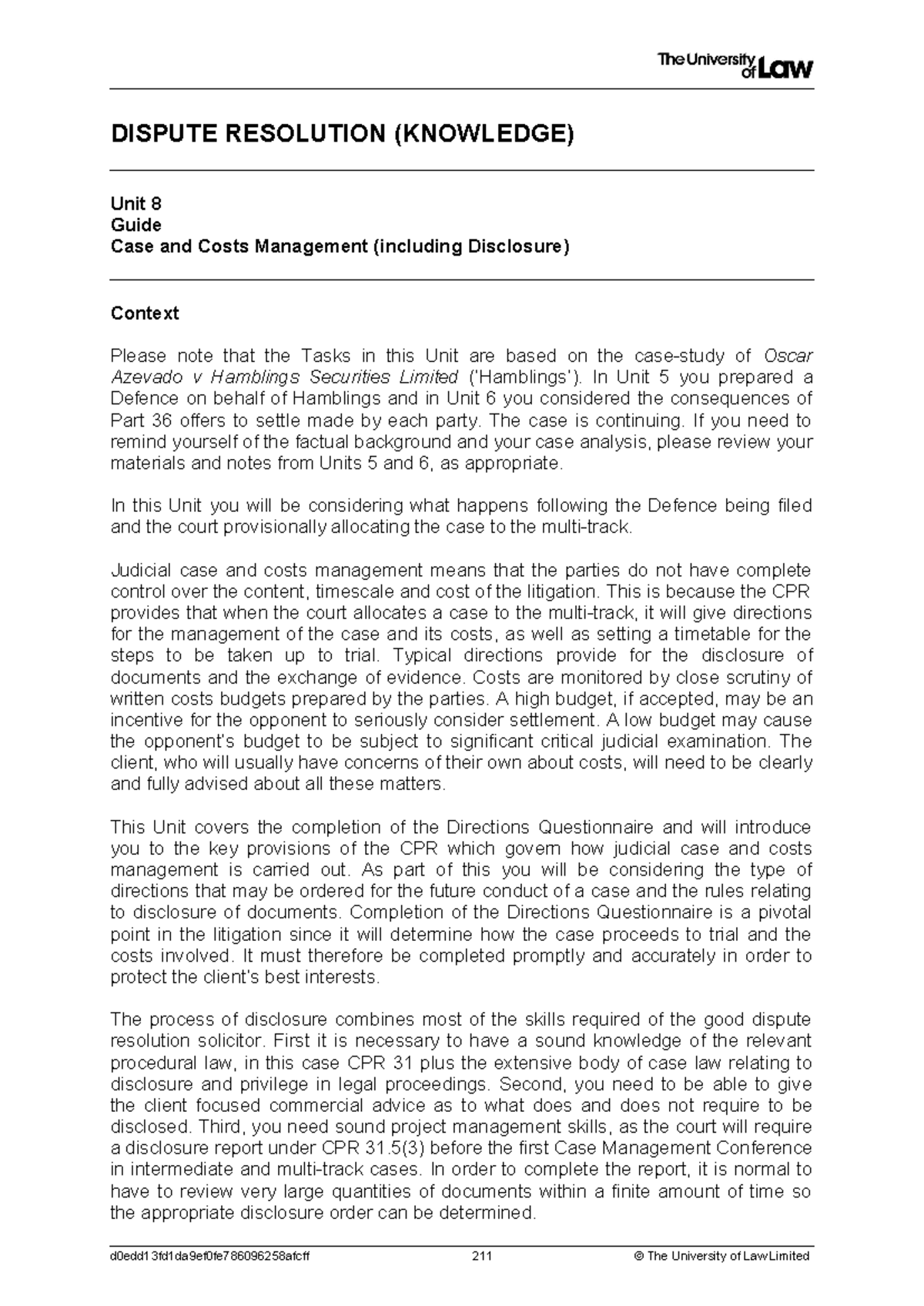 The University of Law

DISPUTE RESOLUTION (KNOWLEDGE)

Unit 8
Guide
Case and Costs Management (including Disclosure)

Context

Please note that the Tasks in this Unit are based on the case-study of Oscar Azevado v Hamblings Securities Limited ('Hamblings'). In Unit 5 you prepared a Defence on behalf of Hamblings and in Unit 6 you considered the consequences of Part 36 offers to settle made by each party. The case is continuing. If you need to remind yourself of the factual background and your case analysis, please review your materials and notes from Units 5 and 6, as appropriate.

In this Unit you will be considering what happens following the Defence being filed and the court provisionally allocating the case to the multi-track.

Judicial case and costs management means that the parties do not have complete control over the content, timescale and cost of the litigation. This is because the CPR provides that when the court allocates a case to the multi-track, it will give directions for the management of the case and its costs, as well as setting a timetable for the steps to be taken up to trial. Typical directions provide for the disclosure of documents and the exchange of evidence. Costs are monitored by close scrutiny of written costs budgets prepared by the parties. A high budget, if accepted, may be an incentive for the opponent to seriously consider settlement. A low budget may cause the opponent's budget to be subject to significant critical judicial examination. The client, who will usually have concerns of their own about costs, will need to be clearly and fully advised about all these matters.

This Unit covers the completion of the Directions Questionnaire and will introduce you to the key provisions of the CPR which govern how judicial case and costs management is carried out. As part of this you will be considering the type of directions that may be ordered for the future conduct of a case and the rules relating to disclosure of documents. Completion of the Directions Questionnaire is a pivotal point in the litigation since it will determine how the case proceeds to trial and the costs involved. It must therefore be completed promptly and accurately in order to protect the client's best interests.

The process of disclosure combines most of the skills required of the good dispute resolution solicitor. First it is necessary to have a sound knowledge of the relevant procedural law, in this case CPR 31 plus the extensive body of case law relating to disclosure and privilege in legal proceedings. Second, you need to be able to give the client focused commercial advice as to what does and does not require to be disclosed. Third, you need sound project management skills, as the court will require a disclosure report under CPR 31.5(3) before the first Case Management Conference in intermediate and multi-track cases. In order to complete the report, it is normal to have to review very large quantities of documents within a finite amount of time so the appropriate disclosure order can be determined.

d0edd13fd1da9ef0fe786096258afcff 211 © The University of Law Limited